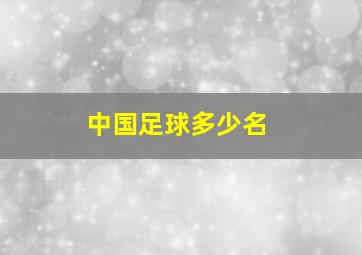 中国足球多少名